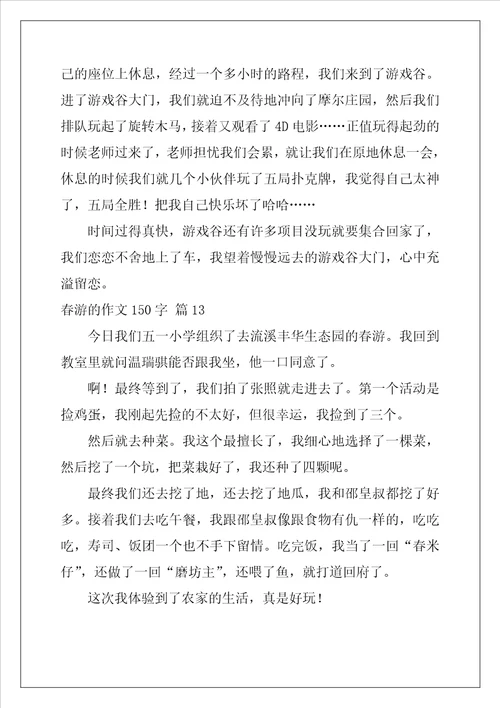 己的座位上休息，经过一个多小时的路程，我们来到了游戏谷。进了游戏谷大门，我们就迫不及待地冲向了摩尔庄园，然后我们排队玩起了旋转木马，接着又观看了4D电影……正值玩得起劲的时候老师过来了，老师担忧我们会累，就让我们在原地休息一会，休息的时候我们就几个小伙伴玩了五局扑克牌，我觉得自己太神了，五局全胜！把我自己快乐坏了哈哈……

时间过得真快，游戏谷还有许多项目没玩就要集合回家了，我们恋恋不舍地上了车，我望着慢慢远去的游戏谷大门，心中充溢留恋。

春游的作文150字 篇13

今日我们五一小学组织了去流溪丰华生态园的春游。我回到教室里就问温瑞骐能否跟我坐，他一口同意了。

啊！最终等到了，我们拍了张照就走进去了。第一个活动是捡鸡蛋，我刚起先捡的不太好，但很幸运，我捡到了三个。

然后就去种菜。我这个最擅长了，我细心地选择了一棵菜，然后挖了一个坑，把菜栽好了，我还种了四颗呢。

最终我们还去挖了地，还去挖了地瓜，我和邵皇叔都挖了好多。接着我们去吃午餐，我跟邵皇叔像跟食物有仇一样的，吃吃吃，寿司、饭团一个也不手下留情。吃完饭，我当了一回“舂米仔”，还做了一回“磨坊主”，还喂了鱼，就打道回府了。

这次我体验到了农家的生活，真是好玩！